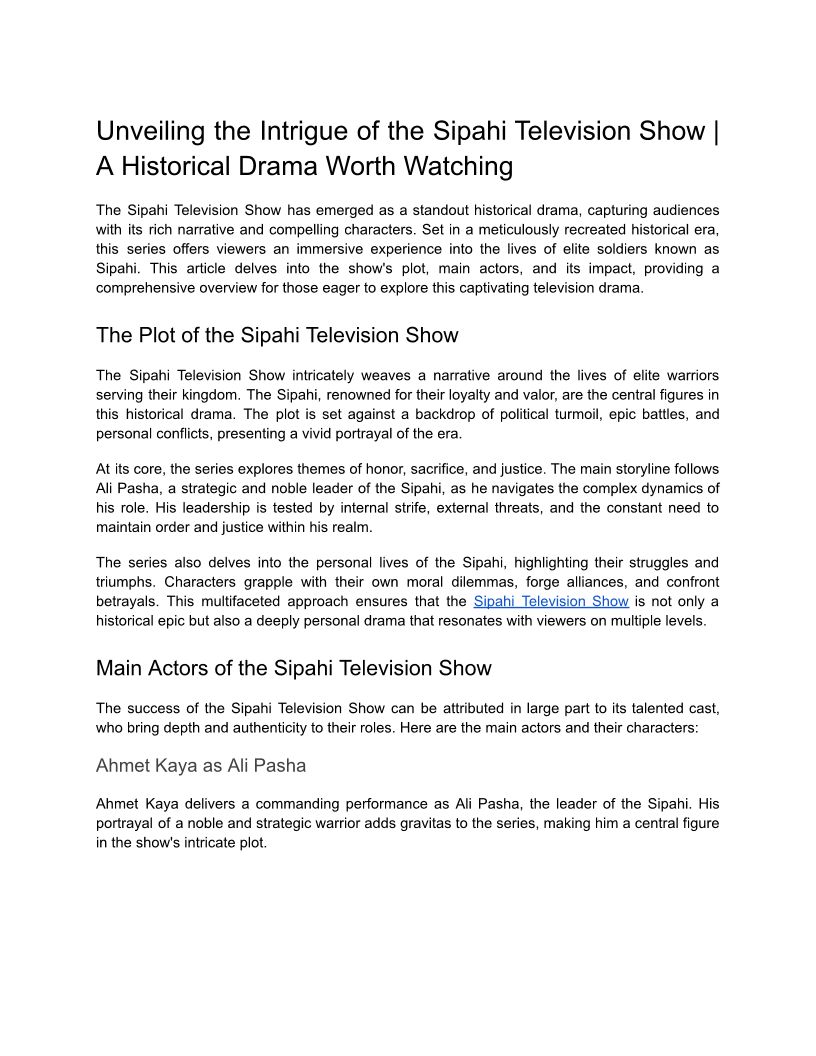 Unveiling the Intrigue of the Sipahi Television Show | A Historical Drama Worth Watching

The Sipahi Television Show has emerged as a standout historical drama, capturing audiences with its rich narrative and compelling characters. Set in a meticulously recreated historical era, this series offers viewers an immersive experience into the lives of elite soldiers known as Sipahi. This article delves into the show's plot, main actors, and its impact, providing a comprehensive overview for those eager to explore this captivating television drama.

The Plot of the Sipahi Television Show

The Sipahi Television Show intricately weaves a narrative around the lives of elite warriors serving their kingdom. The Sipahi, renowned for their loyalty and valor, are the central figures in this historical drama. The plot is set against a backdrop of political turmoil, epic battles, and personal conflicts, presenting a vivid portrayal of the era.

At its core, the series explores themes of honor, sacrifice, and justice. The main storyline follows Ali Pasha, a strategic and noble leader of the Sipahi, as he navigates the complex dynamics of his role. His leadership is tested by internal strife, external threats, and the constant need to maintain order and justice within his realm.

The series also delves into the personal lives of the Sipahi, highlighting their struggles and triumphs. Characters grapple with their own moral dilemmas, forge alliances, and confront betrayals. This multifaceted approach ensures that the Sipahi Television Show is not only a historical epic but also a deeply personal drama that resonates with viewers on multiple levels.

Main Actors of the Sipahi Television Show

The success of the Sipahi Television Show can be attributed in large part to its talented cast, who bring depth and authenticity to their roles. Here are the main actors and their characters:

Ahmet Kaya as Ali Pasha

Ahmet Kaya delivers a commanding performance as Ali Pasha, the leader of the Sipahi. His portrayal of a noble and strategic warrior adds gravitas to the series, making him a central figure in the show's intricate plot.